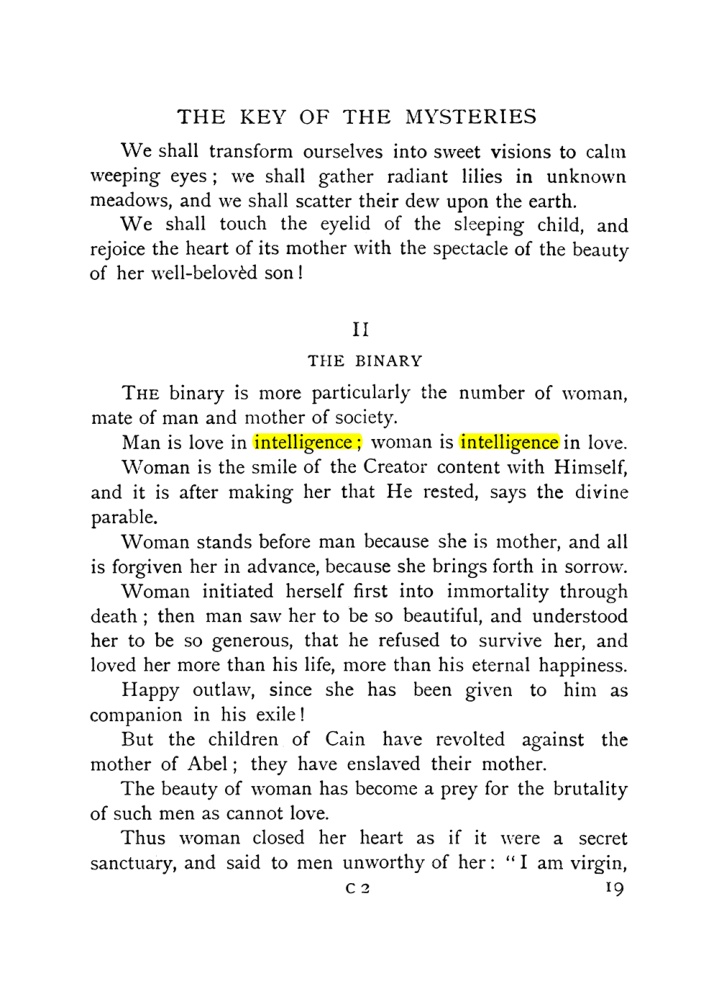 THE KEY OF THE MYSTERIES

We shall transform ourselves into sweet visions to calm weeping eyes; we shall gather radiant lilies in unknown meadows, and we shall scatter their dew upon the earth.

We shall touch the eyelid of the sleeping child, and rejoice the heart of its mother with the spectacle of the beauty of her well-belovèd son!

II

THE BINARY

THE binary is more particularly the number of woman, mate of man and mother of society.

Man is love in intelligence; woman is intelligence in love.

Woman is the smile of the Creator content with Himself, and it is after making her that He rested, says the divine parable.

Woman stands before man because she is mother, and all is forgiven her in advance, because she brings forth in sorrow.

Woman initiated herself first into immortality through death; then man saw her to be so beautiful, and understood her to be so generous, that he refused to survive her, and loved her more than his life, more than his eternal happiness.

Happy outlaw, since she has been given to him as companion in his exile!

But the children of Cain have revolted against the mother of Abel; they have enslaved their mother.

The beauty of woman has become a prey for the brutality of such men as cannot love.

Thus woman closed her heart as if it were a secret sanctuary, and said to men unworthy of her: "I am virgin,

C 2 19